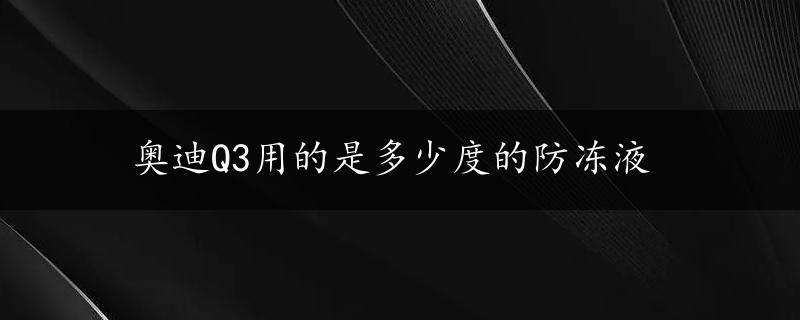 奥迪Q3用的是多少度的防冻液